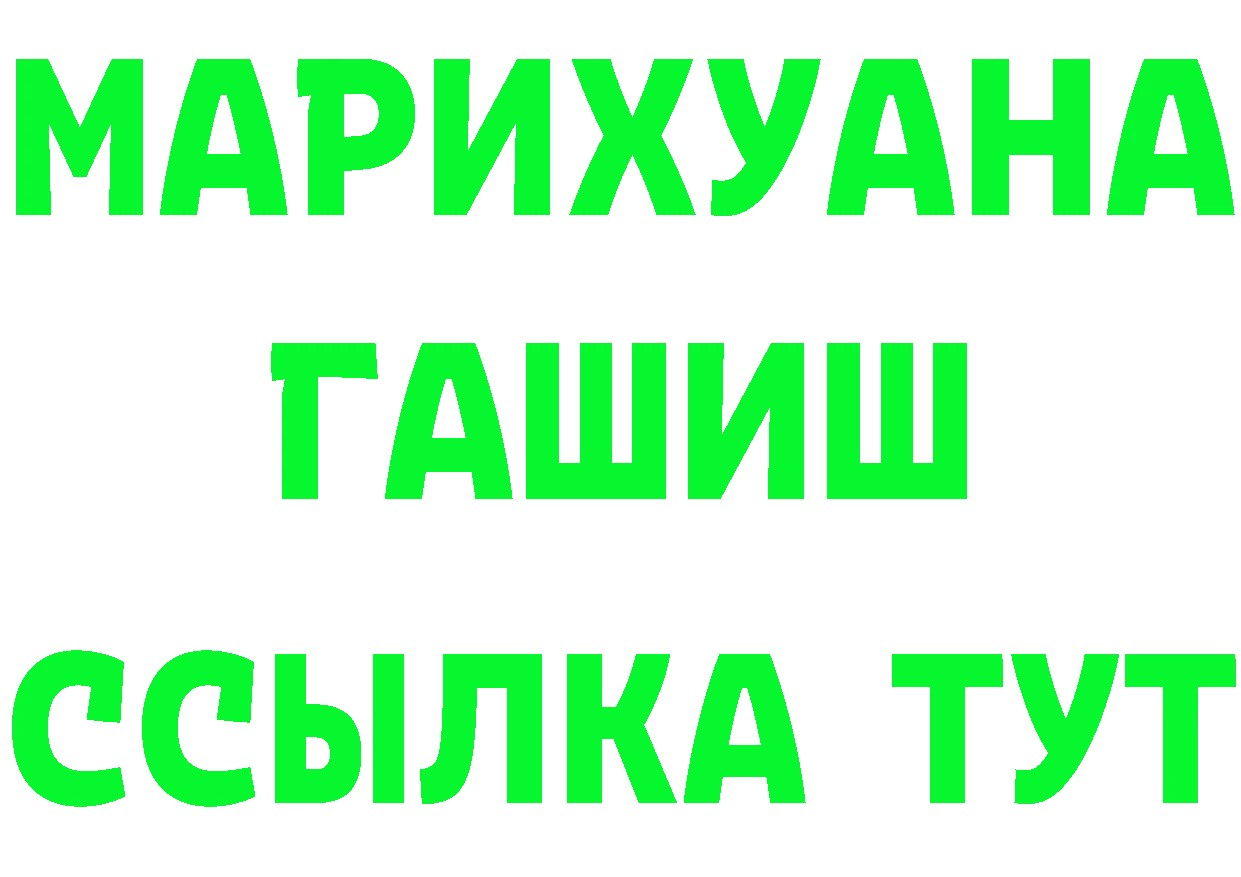 МАРИХУАНА
ГАШИШ
ССЫЛКА ТУТ